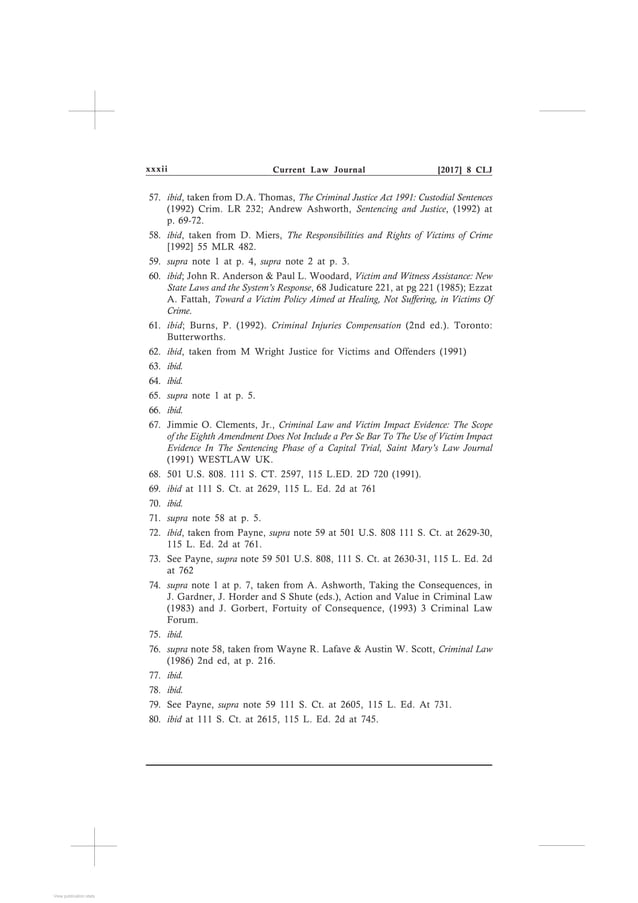 xxxii Current Law Journal [2017] 8 CLJ

57. ibid, taken from D.A. Thomas, The Criminal Justice Act 1991: Custodial Sentences (1992) Crim. LR 232; Andrew Ashworth, Sentencing and Justice, (1992) at p. 69-72.

58. ibid, taken from D. Miers, The Responsibilities and Rights of Victims of Crime [1992] 55 MLR 482.

59. supra note 1 at p. 4, supra note 2 at p. 3.

60. ibid; John R. Anderson & Paul L. Woodard, Victim and Witness Assistance: New State Laws and the System's Response, 68 Judicature 221, at pg 221 (1985); Ezzat A. Fattah, Toward a Victim Policy Aimed at Healing, Not Suffering, in Victims Of Crime.

61. ibid; Burns, P. (1992). Criminal Injuries Compensation (2nd ed.). Toronto: Butterworths.

62. ibid, taken from M Wright Justice for Victims and Offenders (1991)

63. ibid.

64. ibid.

65. supra note 1 at p. 5.

66. ibid.

67. Jimmie O. Clements, Jr., Criminal Law and Victim Impact Evidence: The Scope of the Eighth Amendment Does Not Include a Per Se Bar To The Use of Victim Impact Evidence In The Sentencing Phase of a Capital Trial, Saint Mary's Law Journal (1991) WESTLAW UK.

68. 501 U.S. 808. 111 S. CT. 2597, 115 L.ED. 2D 720 (1991).

69. ibid at 111 S. Ct. at 2629, 115 L. Ed. 2d at 761

70. ibid.

71. supra note 58 at p. 5.

72. ibid, taken from Payne, supra note 59 at 501 U.S. 808 111 S. Ct. at 2629-30, 115 L. Ed. 2d at 761.

73. See Payne, supra note 59 501 U.S. 808, 111 S. Ct. at 2630-31, 115 L. Ed. 2d at 762

74. supra note 1 at p. 7, taken from A. Ashworth, Taking the Consequences, in J. Gardner, J. Horder and S Shute (eds.), Action and Value in Criminal Law (1983) and J. Gorbert, Fortuity of Consequence, (1993) 3 Criminal Law Forum.

75. ibid.

76. supra note 58, taken from Wayne R. Lafave & Austin W. Scott, Criminal Law (1986) 2nd ed, at p. 216.

77. ibid.

78. ibid.

79. See Payne, supra note 59 111 S. Ct. at 2605, 115 L. Ed. At 731.

80. ibid at 111 S. Ct. at 2615, 115 L. Ed. 2d at 745.

View publication stats